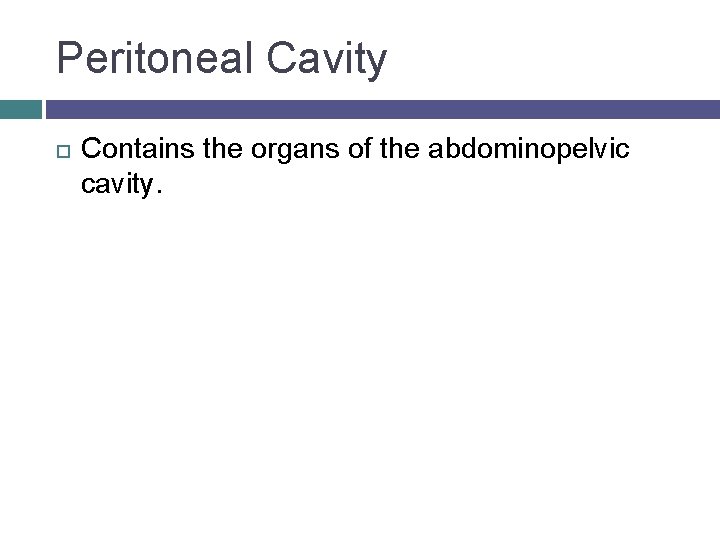 Peritoneal Cavity

Contains the organs of the abdominopelvic cavity.